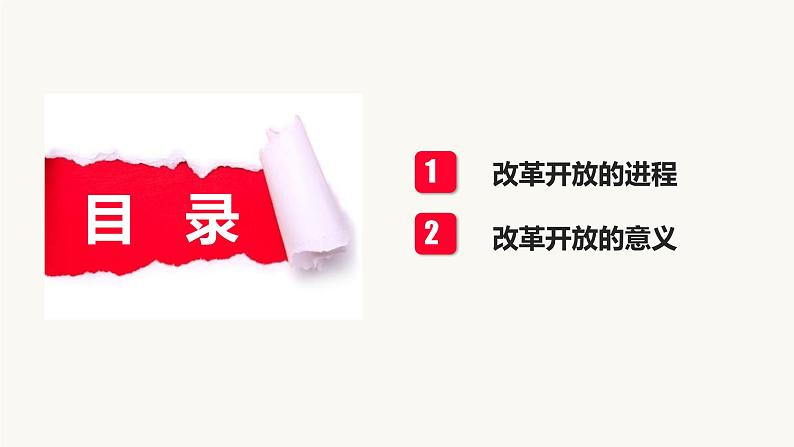 目 录

1 改革开放的进程

2 改革开放的意义